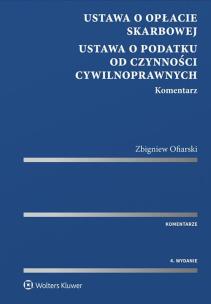 USTAWA O OPŁACIE SKARBOWEJ

USTAWA O PODATKU OD CZYNNOŚCI CYWILNOPRAWNYCH

Komentarz

Zbigniew Ofiarski

KOMENTARZE

4. WYDANIE

Wolters Kluwer